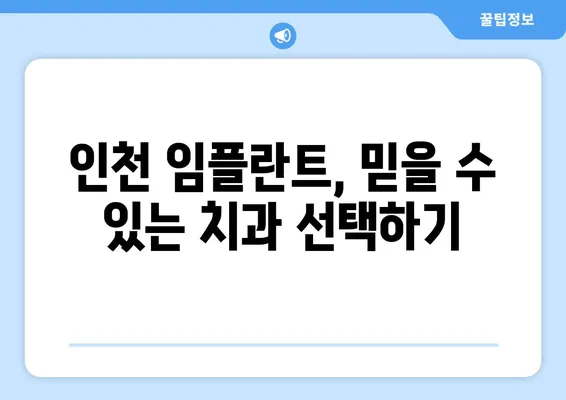 꿀팁정보

인천 임플란트, 믿을 수 있는 치과 선택하기